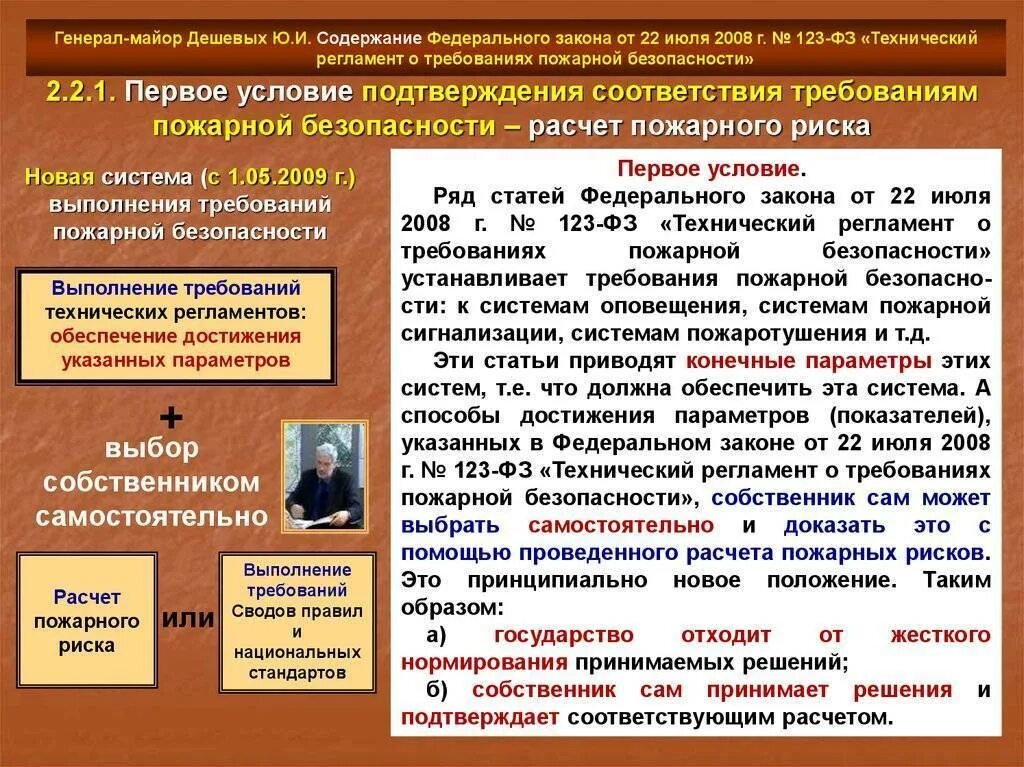 Генерал-майор Дешевых Ю.И. Содержание Федерального закона от 22 июля 2008 г. № 123-ФЗ «Технический регламент о требованиях пожарной безопасности»

2.2.1. Первое условие подтверждения соответствия требованиям пожарной безопасности – расчет пожарного риска

Новая система (с 1.05.2009 г.) выполнения требований пожарной безопасности

Выполнение требований технических регламентов: обеспечение достижения указанных параметров

+

выбор собственником самостоятельно

Расчет пожарного риска

или

Выполнение требований Сводов правил и национальных стандартов

Первое условие.

Ряд статей Федерального закона от 22 июля 2008 г. № 123-ФЗ «Технический регламент о требованиях пожарной безопасности» устанавливает требования пожарной безопасности: к системам оповещения, системам пожарной сигнализации, системам пожаротушения и т.д.

Эти статьи приводят конечные параметры этих систем, т.е. что должна обеспечить эта система. А способы достижения параметров (показателей), указанных в Федеральном законе от 22 июля 2008 г. № 123-ФЗ «Технический регламент о требованиях пожарной безопасности», собственник сам может выбрать самостоятельно и доказать это с помощью проведенного расчета пожарных рисков. Это принципиально новое положение. Таким образом:

а) государство отходит от жесткого нормирования принимаемых решений;

б) собственник сам принимает решения и подтверждает соответствующим расчетом.